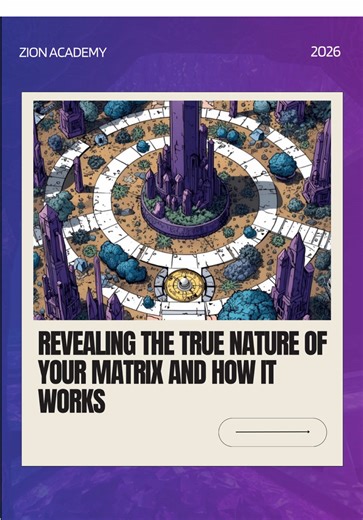 ZION ACADEMY

2026

REVEALING THE TRUE NATURE OF YOUR MATRIX AND HOW IT WORKS